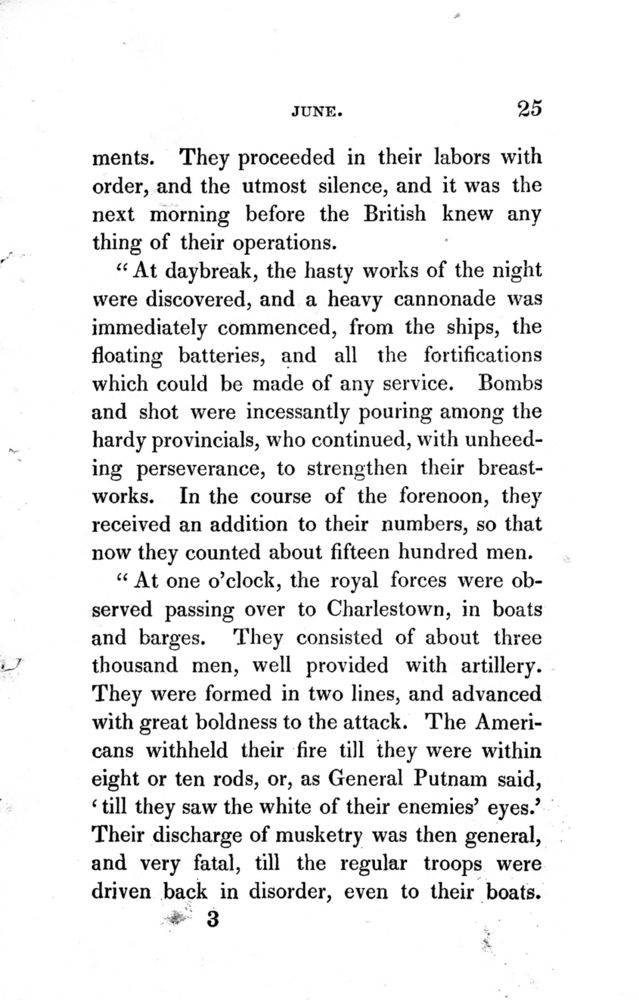 JUNE. 25

ments. They proceeded in their labors with order, and the utmost silence, and it was the next morning before the British knew any thing of their operations.

"At daybreak, the hasty works of the night were discovered, and a heavy cannonade was immediately commenced, from the ships, the floating batteries, and all the fortifications which could be made of any service. Bombs and shot were incessantly pouring among the hardy provincials, who continued, with unheeding perseverance, to strengthen their breastworks. In the course of the forenoon, they received an addition to their numbers, so that now they counted about fifteen hundred men.

"At one o'clock, the royal forces were observed passing over to Charlestown, in boats and barges. They consisted of about three thousand men, well provided with artillery. They were formed in two lines, and advanced with great boldness to the attack. The Americans withheld their fire till they were within eight or ten rods, or, as General Putnam said, 'till they saw the white of their enemies' eyes.' Their discharge of musketry was then general, and very fatal, till the regular troops were driven back in disorder, even to their boats.

3